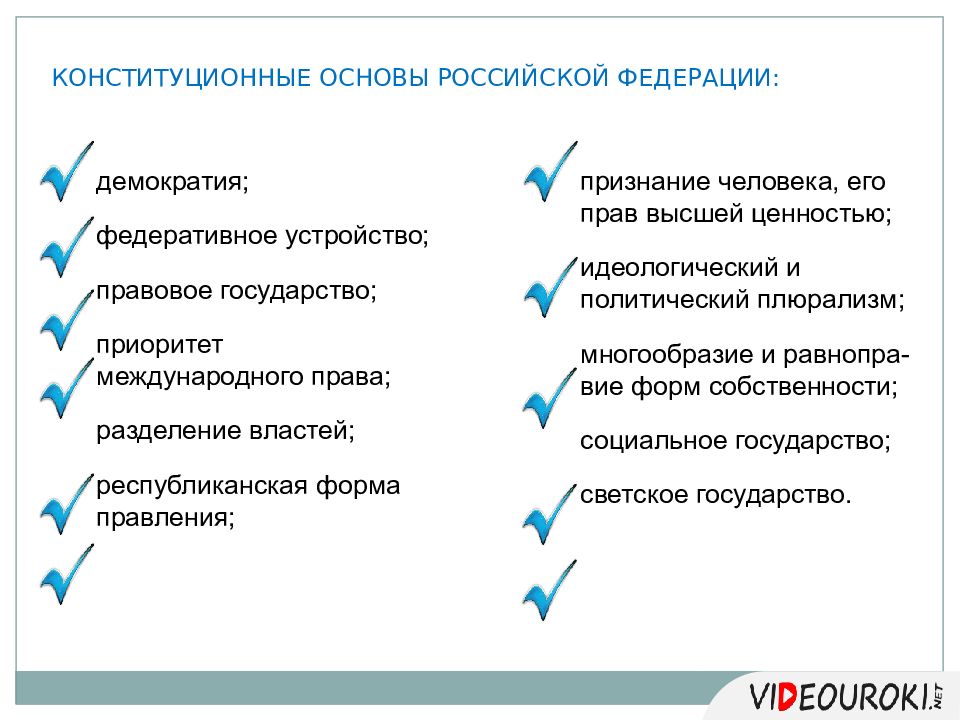 КОНСТИТУЦИОННЫЕ ОСНОВЫ РОССИЙСКОЙ ФЕДЕРАЦИИ:

демократия;

федеративное устройство;

правовое государство;

приоритет международного права;

разделение властей;

республиканская форма правления;

признание человека, его прав высшей ценностью;

идеологический и политический плюрализм;

многообразие и равноправие форм собственности;

социальное государство;

светское государство.

VIDEOUROKI.NET